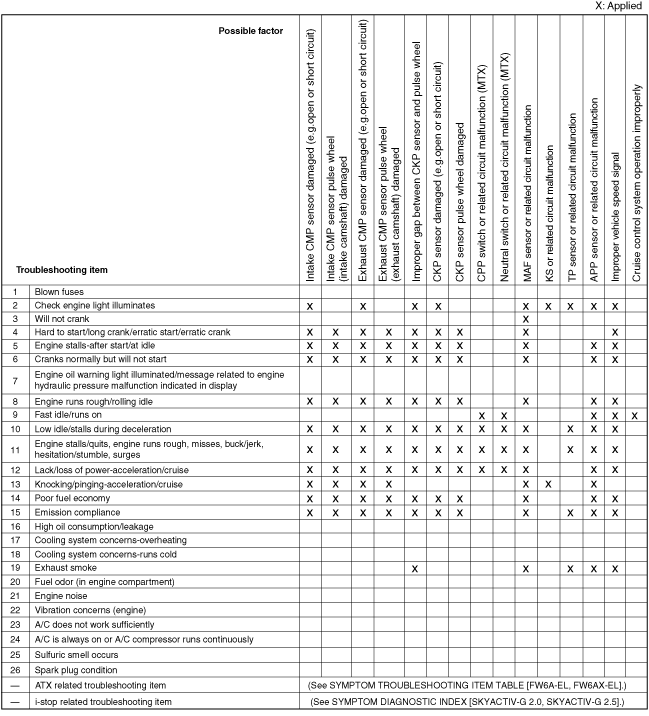 X: Applied

| | Possible factor / Troubleshooting item | Intake CMP sensor damaged (e.g.open or short circuit) | Intake CMP sensor pulse wheel (intake camshaft) damaged | Exhaust CMP sensor damaged (e.g.open or short circuit) | Exhaust CMP sensor pulse wheel (exhaust camshaft) damaged | Improper gap between CKP sensor and pulse wheel | CKP sensor damaged (e.g.open or short circuit) | CKP sensor pulse wheel damaged | CPP switch or related circuit malfunction (MTX) | Neutral switch or related circuit malfunction (MTX) | MAF sensor or related circuit malfunction | KS or related circuit malfunction | TP sensor or related circuit malfunction | APP sensor or related circuit malfunction | Improper vehicle speed signal | Cruise control system operation improperly |
|---|---|---|---|---|---|---|---|---|---|---|---|---|---|---|---|---|
| 1 | Blown fuses | | | | | | | | | | | | | | | |
| 2 | Check engine light illuminates | X | | X | | X | X | | | | X | X | X | X | X | |
| 3 | Will not crank | | | | | | | | | | X | | | | | |
| 4 | Hard to start/long crank/erratic start/erratic crank | X | X | X | X | X | X | X | | | X | | | | X | |
| 5 | Engine stalls-after start/at idle | X | X | X | X | X | X | X | | | X | | | X | X | |
| 6 | Cranks normally but will not start | X | X | X | X | X | X | X | | | X | | | X | X | |
| 7 | Engine oil warning light illuminated/message related to engine hydraulic pressure malfunction indicated in display | | | | | | | | | | | | | | | |
| 8 | Engine runs rough/rolling idle | X | X | X | X | X | X | X | | | X | | | X | X | |
| 9 | Fast idle/runs on | | | | | | | | X | X | | | | X | X | X |
| 10 | Low idle/stalls during deceleration | X | X | X | X | X | X | X | X | X | X | | X | X | X | |
| 11 | Engine stalls/quits, engine runs rough, misses, buck/jerk, hesitation/stumble, surges | X | X | X | X | X | X | X | X | X | X | | X | X | X | |
| 12 | Lack/loss of power-acceleration/cruise | X | X | X | X | X | X | X | X | X | X | | X | X | X | |
| 13 | Knocking/pinging-acceleration/cruise | X | X | X | X | | | | | | X | X | | X | | |
| 14 | Poor fuel economy | X | X | X | X | X | X | X | | | X | | | X | X | |
| 15 | Emission compliance | X | X | X | X | X | X | X | | | X | | X | X | X | |
| 16 | High oil consumption/leakage | | | | | | | | | | | | | | | |
| 17 | Cooling system concerns-overheating | | | | | | | | | | | | | | | |
| 18 | Cooling system concerns-runs cold | | | | | | | | | | | | | | | |
| 19 | Exhaust smoke | | | | | X | | | | | X | | X | X | X | |
| 20 | Fuel odor (in engine compartment) | | | | | | | | | | | | | | | |
| 21 | Engine noise | | | | | | | | | | | | | | | |
| 22 | Vibration concerns (engine) | | | | | | | | | | | | | | | |
| 23 | A/C does not work sufficiently | | | | | | | | | | | | | | | |
| 24 | A/C is always on or A/C compressor runs continuously | | | | | | | | | | | | | | | |
| 25 | Sulfuric smell occurs | | | | | | | | | | | | | | | |
| 26 | Spark plug condition | | | | | | | | | | | | | | | |
| — | ATX related troubleshooting item | (See SYMPTOM TROUBLESHOOTING ITEM TABLE [FW6A-EL, FW6AX-EL].) | | | | | | | | | | | | | | |
| — | i-stop related troubleshooting item | (See SYMPTOM DIAGNOSTIC INDEX [SKYACTIV-G 2.0, SKYACTIV-G 2.5].) | | | | | | | | | | | | | | |